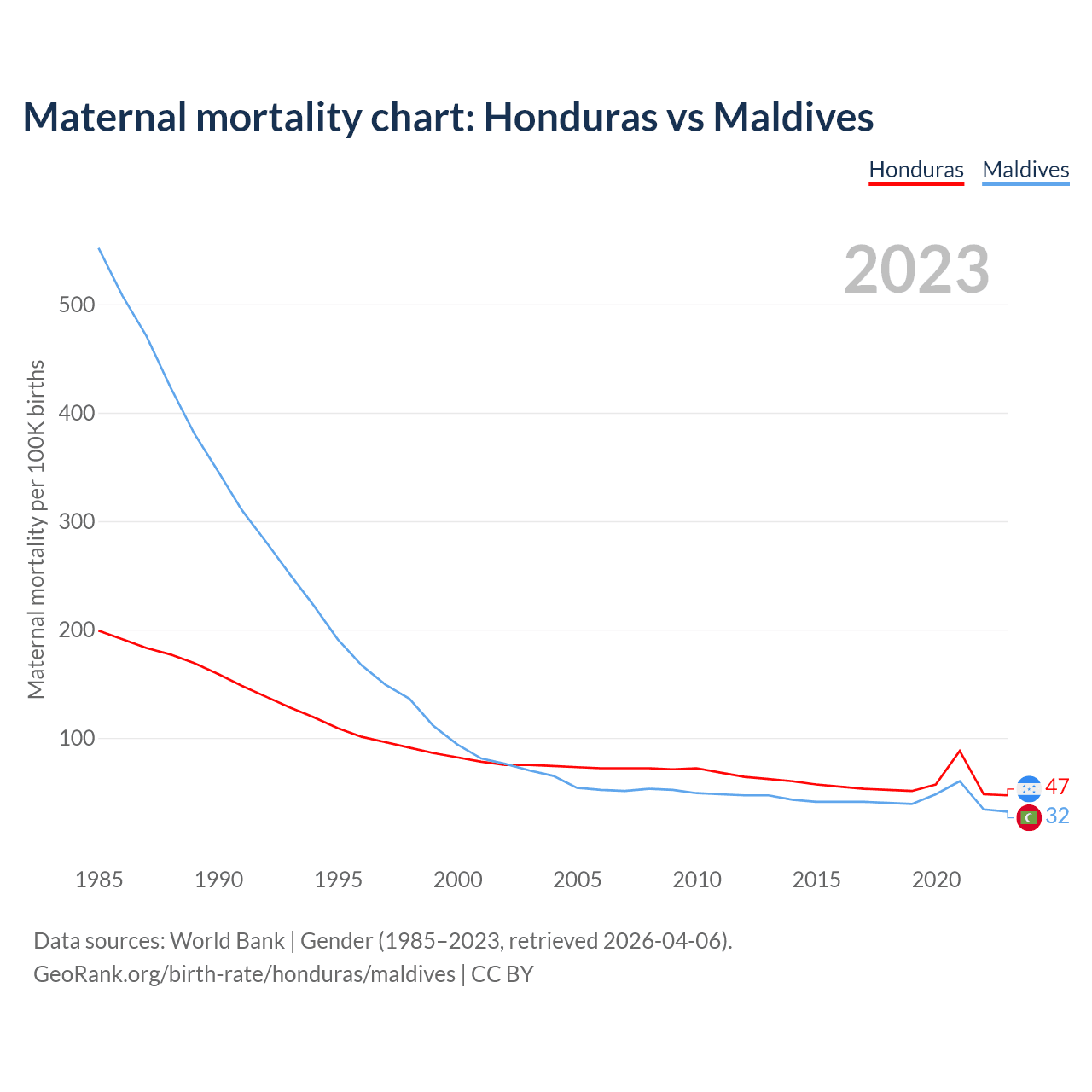 Maternal mortality chart: Honduras vs Maldives

Honduras Maldives

2023

Maternal mortality per 100K births

500
400
300
200
100

47
32

1985 1990 1995 2000 2005 2010 2015 2020

Data sources: World Bank | Gender (1985–2023, retrieved 2026-04-06).
GeoRank.org/birth-rate/honduras/maldives | CC BY